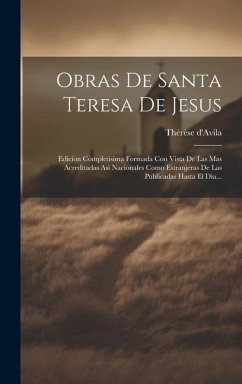 Obras De Santa Teresa De Jesus

Thérèse d'Avila

Edicion Completisima Formada Con Vista De Las Mas Acreditadas Asi Nacionales Como Estranjeras De Las Publicadas Hasta El Dia...